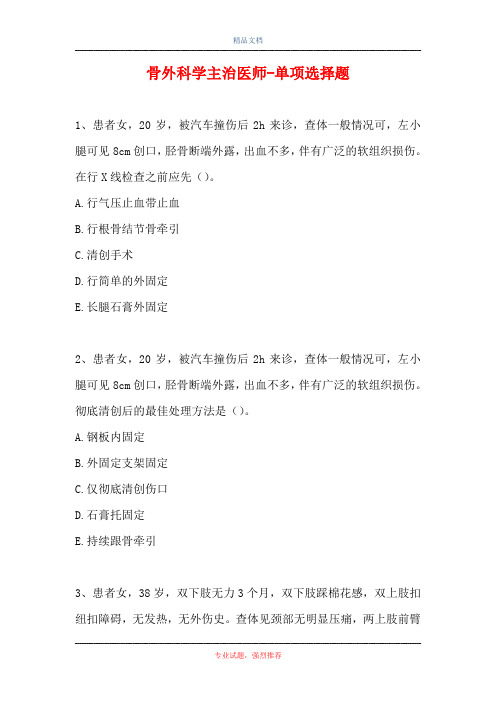 精品文档

骨外科学主治医师-单项选择题

1、患者女，20 岁，被汽车撞伤后 2h 来诊，查体一般情况可，左小腿可见 8cm 创口，胫骨断端外露，出血不多，伴有广泛的软组织损伤。在行 X 线检查之前应先（）。

A. 行气压止血带止血

B. 行根骨结节骨牵引

C. 清创手术

D. 行简单的外固定

E. 长腿石膏外固定

2、患者女，20 岁，被汽车撞伤后 2h 来诊，查体一般情况可，左小腿可见 8cm 创口，胫骨断端外露，出血不多，伴有广泛的软组织损伤。彻底清创后的最佳处理方法是（）。

A. 钢板内固定

B. 外固定支架固定

C. 仅彻底清创伤口

D. 石膏托固定

E. 持续跟骨牵引

3、患者女，38 岁，双下肢无力 3 个月，双下肢踩棉花感，双上肢扣纽扣障碍，无发热，无外伤史。查体见颈部无明显压痛，两上肢前臂

专业试题，强烈推荐